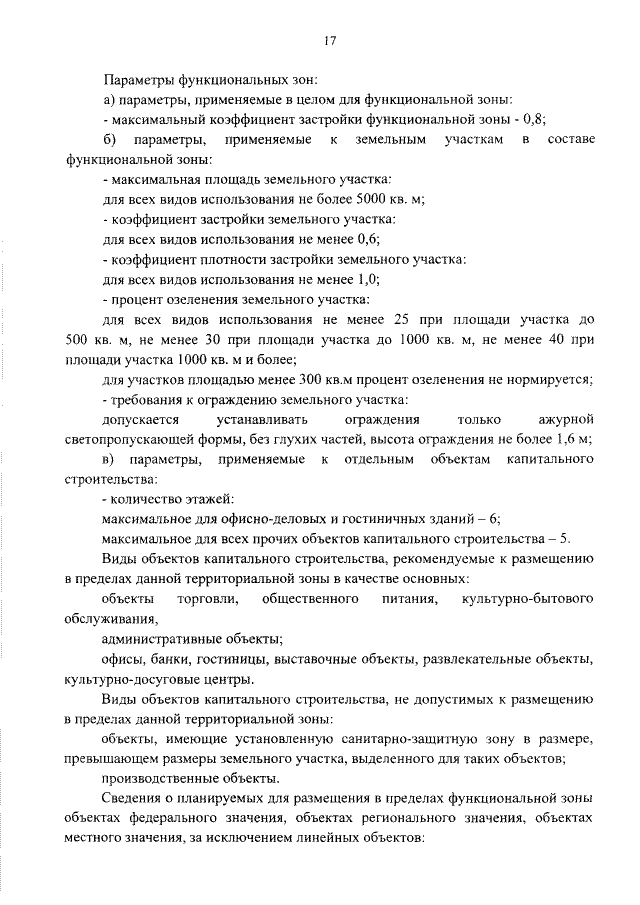 17

Параметры функциональных зон:

а) параметры, применяемые в целом для функциональной зоны:

- максимальный коэффициент застройки функциональной зоны - 0,8;

б) параметры, применяемые к земельным участкам в составе функциональной зоны:

- максимальная площадь земельного участка:

для всех видов использования не более 5000 кв. м;

- коэффициент застройки земельного участка:

для всех видов использования не менее 0,6;

- коэффициент плотности застройки земельного участка:

для всех видов использования не менее 1,0;

- процент озеленения земельного участка:

для всех видов использования не менее 25 при площади участка до 500 кв. м, не менее 30 при площади участка до 1000 кв. м, не менее 40 при площади участка 1000 кв. м и более;

для участков площадью менее 300 кв.м процент озеленения не нормируется;

- требования к ограждению земельного участка:

допускается устанавливать ограждения только ажурной светопропускающей формы, без глухих частей, высота ограждения не более 1,6 м;

в) параметры, применяемые к отдельным объектам капитального строительства:

- количество этажей:

максимальное для офисно-деловых и гостиничных зданий – 6;

максимальное для всех прочих объектов капитального строительства – 5.

Виды объектов капитального строительства, рекомендуемые к размещению в пределах данной территориальной зоны в качестве основных:

объекты торговли, общественного питания, культурно-бытового обслуживания,

административные объекты;

офисы, банки, гостиницы, выставочные объекты, развлекательные объекты, культурно-досуговые центры.

Виды объектов капитального строительства, не допустимых к размещению в пределах данной территориальной зоны:

объекты, имеющие установленную санитарно-защитную зону в размере, превышающем размеры земельного участка, выделенного для таких объектов;

производственные объекты.

Сведения о планируемых для размещения в пределах функциональной зоны объектах федерального значения, объектах регионального значения, объектах местного значения, за исключением линейных объектов: